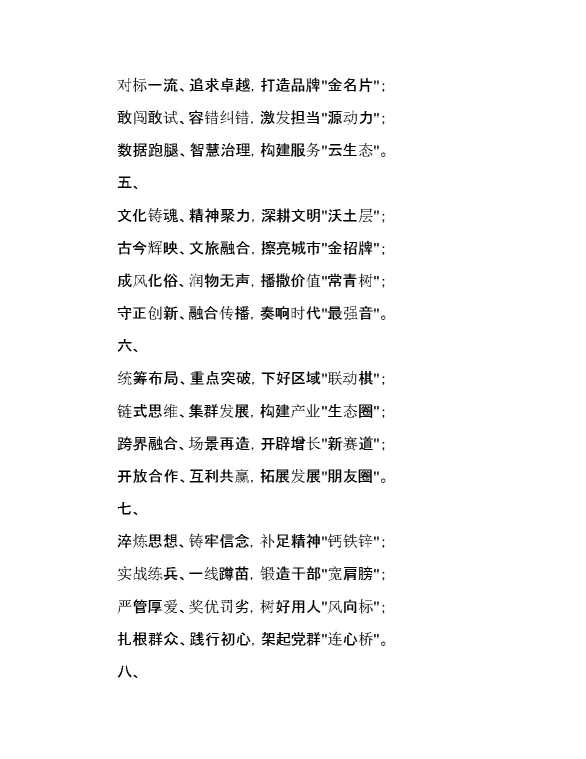 对标一流、追求卓越，打造品牌"金名片"；

敢闯敢试、容错纠错，激发担当"源动力"；

数据跑腿、智慧治理，构建服务"云生态"。

五、

文化铸魂、精神聚力，深耕文明"沃土层"；

古今辉映、文旅融合，擦亮城市"金招牌"；

成风化俗、润物无声，播撒价值"常青树"；

守正创新、融合传播，奏响时代"最强音"。

六、

统筹布局、重点突破，下好区域"联动棋"；

链式思维、集群发展，构建产业"生态圈"；

跨界融合、场景再造，开辟增长"新赛道"；

开放合作、互利共赢，拓展发展"朋友圈"。

七、

淬炼思想、铸牢信念，补足精神"钙铁锌"；

实战练兵、一线蹲苗，锻造干部"宽肩膀"；

严管厚爱、奖优罚劣，树好用人"风向标"；

扎根群众、践行初心，架起党群"连心桥"。

八、